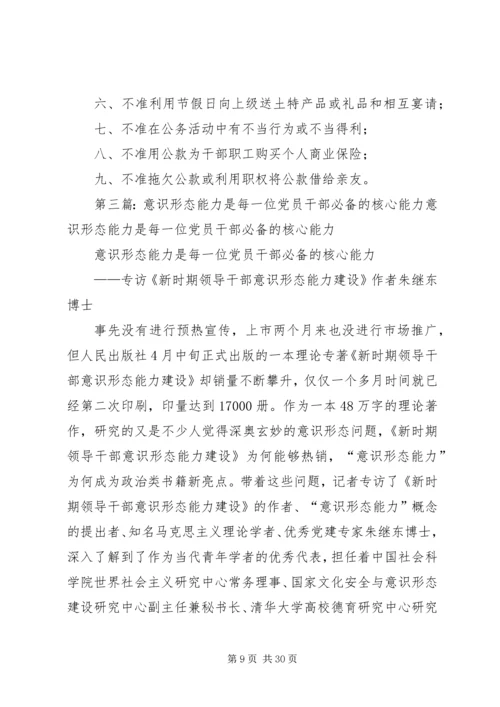 六、不准利用节假日向上级送土特产品或礼品和相互宴请；

七、不准在公务活动中有不当行为或不当得利；

八、不准用公款为干部职工购买个人商业保险；

九、不准拖欠公款或利用职权将公款借给亲友。

第三篇：意识形态能力是每一位党员干部必备的核心能力意识形态能力是每一位党员干部必备的核心能力

意识形态能力是每一位党员干部必备的核心能力

——专访《新时期领导干部意识形态能力建设》作者朱继东博士

事先没有进行预热宣传，上市两个月来也没进行市场推广，但人民出版社4月中旬正式出版的一本理论专著《新时期领导干部意识形态能力建设》却销量不断攀升，仅仅一个多月时间就已经第二次印刷，印量达到17000册。作为一本48万字的理论著作，研究的又是不少人觉得深奥玄妙的意识形态问题，《新时期领导干部意识形态能力建设》为何能够热销，“意识形态能力”为何成为政治类书籍新亮点。带着这些问题，记者专访了《新时期领导干部意识形态能力建设》的作者、“意识形态能力”概念的提出者、知名马克思主义理论学者、优秀党建专家朱继东博士，深入了解到了作为当代青年学者的优秀代表，担任着中国社会科学院世界社会主义研究中心常务理事、国家文化安全与意识形态建设研究中心副主任兼秘书长、清华大学高校德育研究中心研究

第9页 共30页